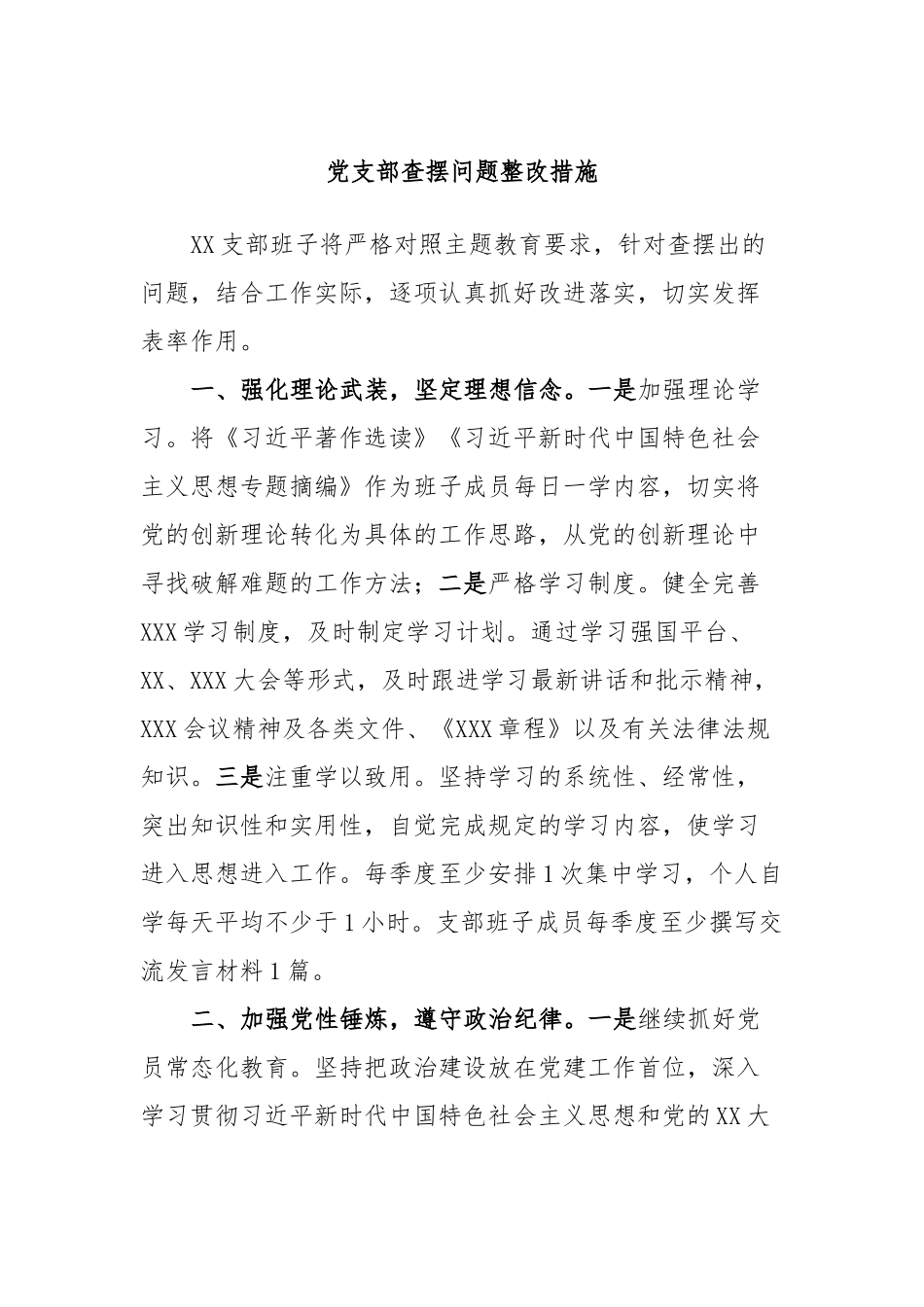 党支部查摆问题整改措施

XX支部班子将严格对照主题教育要求，针对查摆出的问题，结合工作实际，逐项认真抓好改进落实，切实发挥表率作用。

一、强化理论武装，坚定理想信念。一是加强理论学习。将《习近平著作选读》《习近平新时代中国特色社会主义思想专题摘编》作为班子成员每日一学内容，切实将党的创新理论转化为具体的工作思路，从党的创新理论中寻找破解难题的工作方法；二是严格学习制度。健全完善XXX学习制度，及时制定学习计划。通过学习强国平台、XX、XXX大会等形式，及时跟进学习最新讲话和批示精神，XXX会议精神及各类文件、《XXX章程》以及有关法律法规知识。三是注重学以致用。坚持学习的系统性、经常性，突出知识性和实用性，自觉完成规定的学习内容，使学习进入思想进入工作。每季度至少安排1次集中学习，个人自学每天平均不少于1小时。支部班子成员每季度至少撰写交流发言材料1篇。

二、加强党性锤炼，遵守政治纪律。一是继续抓好党员常态化教育。坚持把政治建设放在党建工作首位，深入学习贯彻习近平新时代中国特色社会主义思想和党的XX大